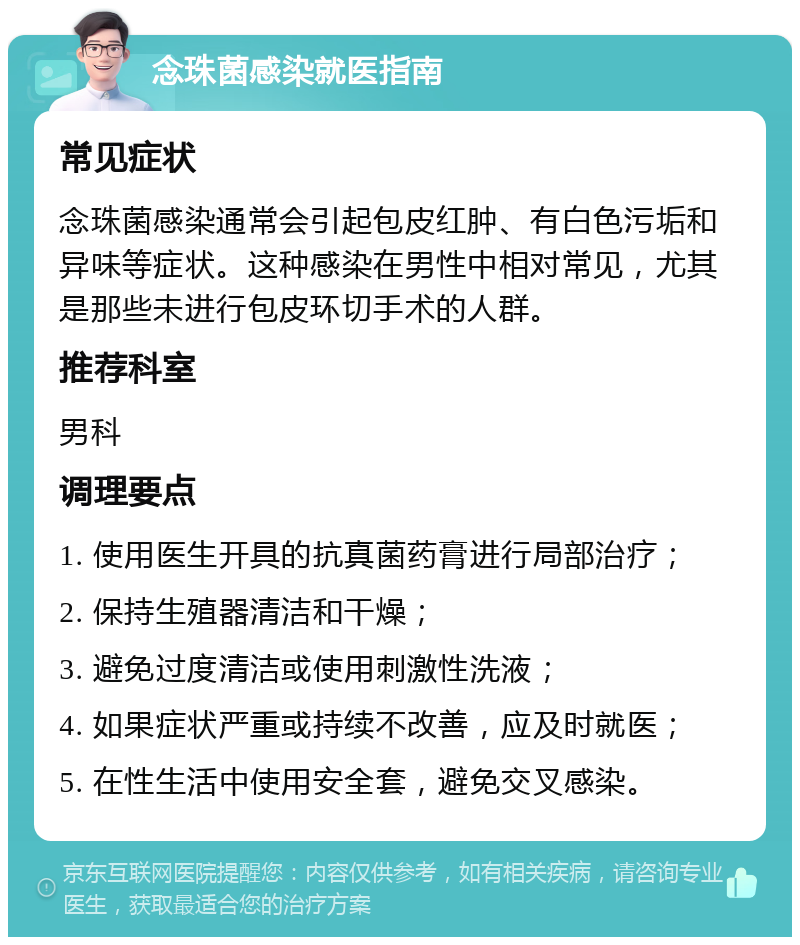 念珠菌感染就医指南

常见症状

念珠菌感染通常会引起包皮红肿、有白色污垢和异味等症状。这种感染在男性中相对常见，尤其是那些未进行包皮环切手术的人群。

推荐科室

男科

调理要点

1. 使用医生开具的抗真菌药膏进行局部治疗；

2. 保持生殖器清洁和干燥；

3. 避免过度清洁或使用刺激性洗液；

4. 如果症状严重或持续不改善，应及时就医；

5. 在性生活中使用安全套，避免交叉感染。

京东互联网医院提醒您：内容仅供参考，如有相关疾病，请咨询专业医生，获取最适合您的治疗方案